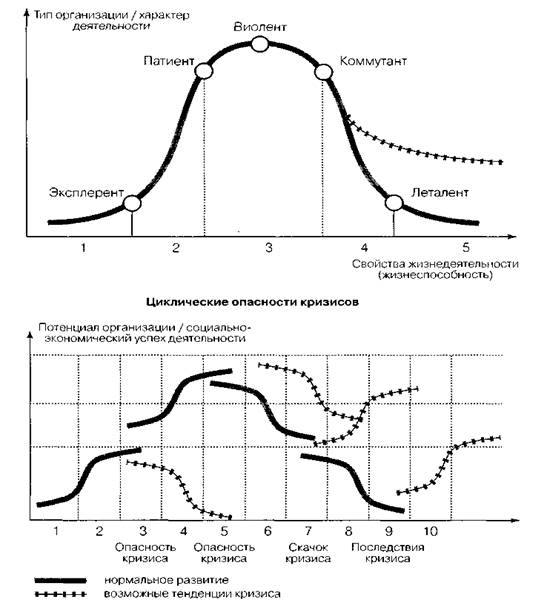 Тип организации / характер деятельности

Виолент

Патиент

Коммутант

Эксплерент

Леталент

1 2 3 4 5

Свойства жизнедеятельности (жизнеспособность)

Циклические опасности кризисов

Потенциал организации / социально-экономический успех деятельности

1 2 3 4 5 6 7 8 9 10

Опасность кризиса

Опасность кризиса

Скачок кризиса

Последствия кризиса

нормальное развитие

возможные тенденции кризиса